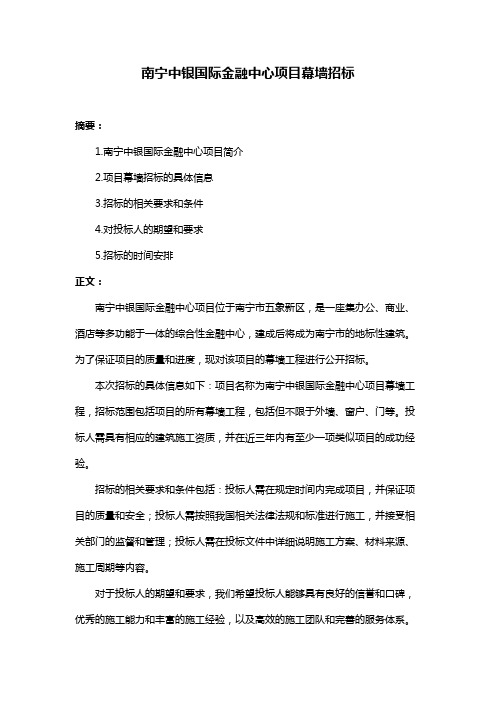 南宁中银国际金融中心项目幕墙招标

摘要：

1.南宁中银国际金融中心项目简介

2.项目幕墙招标的具体信息

3.招标的相关要求和条件

4.对投标人的期望和要求

5.招标的时间安排

正文：

南宁中银国际金融中心项目位于南宁市五象新区，是一座集办公、商业、酒店等多功能于一体的综合性金融中心，建成后将成为南宁市的地标性建筑。为了保证项目的质量和进度，现对该项目的幕墙工程进行公开招标。

本次招标的具体信息如下：项目名称为南宁中银国际金融中心项目幕墙工程，招标范围包括项目的所有幕墙工程，包括但不限于外墙、窗户、门等。投标人需具有相应的建筑施工资质，并在近三年内有至少一项类似项目的成功经验。

招标的相关要求和条件包括：投标人需在规定时间内完成项目，并保证项目的质量和安全；投标人需按照我国相关法律法规和标准进行施工，并接受相关部门的监督和管理；投标人需在投标文件中详细说明施工方案、材料来源、施工周期等内容。

对于投标人的期望和要求，我们希望投标人能够具有良好的信誉和口碑，优秀的施工能力和丰富的施工经验，以及高效的施工团队和完善的服务体系。